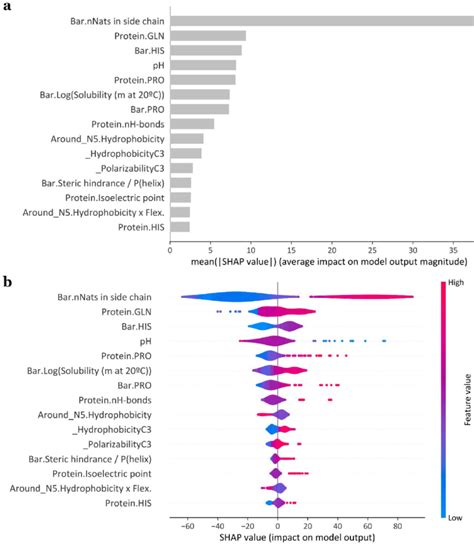 a

Bar.nNats in side chain
Protein.GLN
Bar.HIS
pH
Protein.PRO
Bar.Log(Solubility (m at 20ºC))
Bar.PRO
Protein.nH-bonds
Around_N5.Hydrophobicity
_HydrophobicityC3
_PolarizabilityC3
Bar.Steric hindrance / P(helix)
Protein.Isoelectric point
Around_N5.Hydrophobicity x Flex.
Protein.HIS

0 5 10 15 20 25 30 35

mean(|SHAP value|) (average impact on model output magnitude)

b

Bar.nNats in side chain
Protein.GLN
Bar.HIS
pH
Protein.PRO
Bar.Log(Solubility (m at 20ºC))
Bar.PRO
Protein.nH-bonds
Around_N5.Hydrophobicity
_HydrophobicityC3
_PolarizabilityC3
Bar.Steric hindrance / P(helix)
Protein.Isoelectric point
Around_N5.Hydrophobicity x Flex.
Protein.HIS

−60 −40 −20 0 20 40 60 80

SHAP value (impact on model output)

High
Feature value
Low